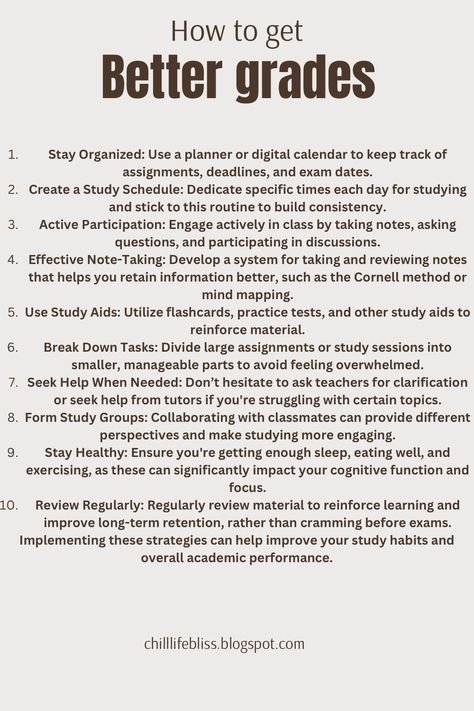 How to get
Better grades

1. Stay Organized: Use a planner or digital calendar to keep track of assignments, deadlines, and exam dates.
2. Create a Study Schedule: Dedicate specific times each day for studying and stick to this routine to build consistency.
3. Active Participation: Engage actively in class by taking notes, asking questions, and participating in discussions.
4. Effective Note-Taking: Develop a system for taking and reviewing notes that helps you retain information better, such as the Cornell method or mind mapping.
5. Use Study Aids: Utilize flashcards, practice tests, and other study aids to reinforce material.
6. Break Down Tasks: Divide large assignments or study sessions into smaller, manageable parts to avoid feeling overwhelmed.
7. Seek Help When Needed: Don't hesitate to ask teachers for clarification or seek help from tutors if you're struggling with certain topics.
8. Form Study Groups: Collaborating with classmates can provide different perspectives and make studying more engaging.
9. Stay Healthy: Ensure you're getting enough sleep, eating well, and exercising, as these can significantly impact your cognitive function and focus.
10. Review Regularly: Regularly review material to reinforce learning and improve long-term retention, rather than cramming before exams.
Implementing these strategies can help improve your study habits and overall academic performance.

chilllifebliss.blogspot.com